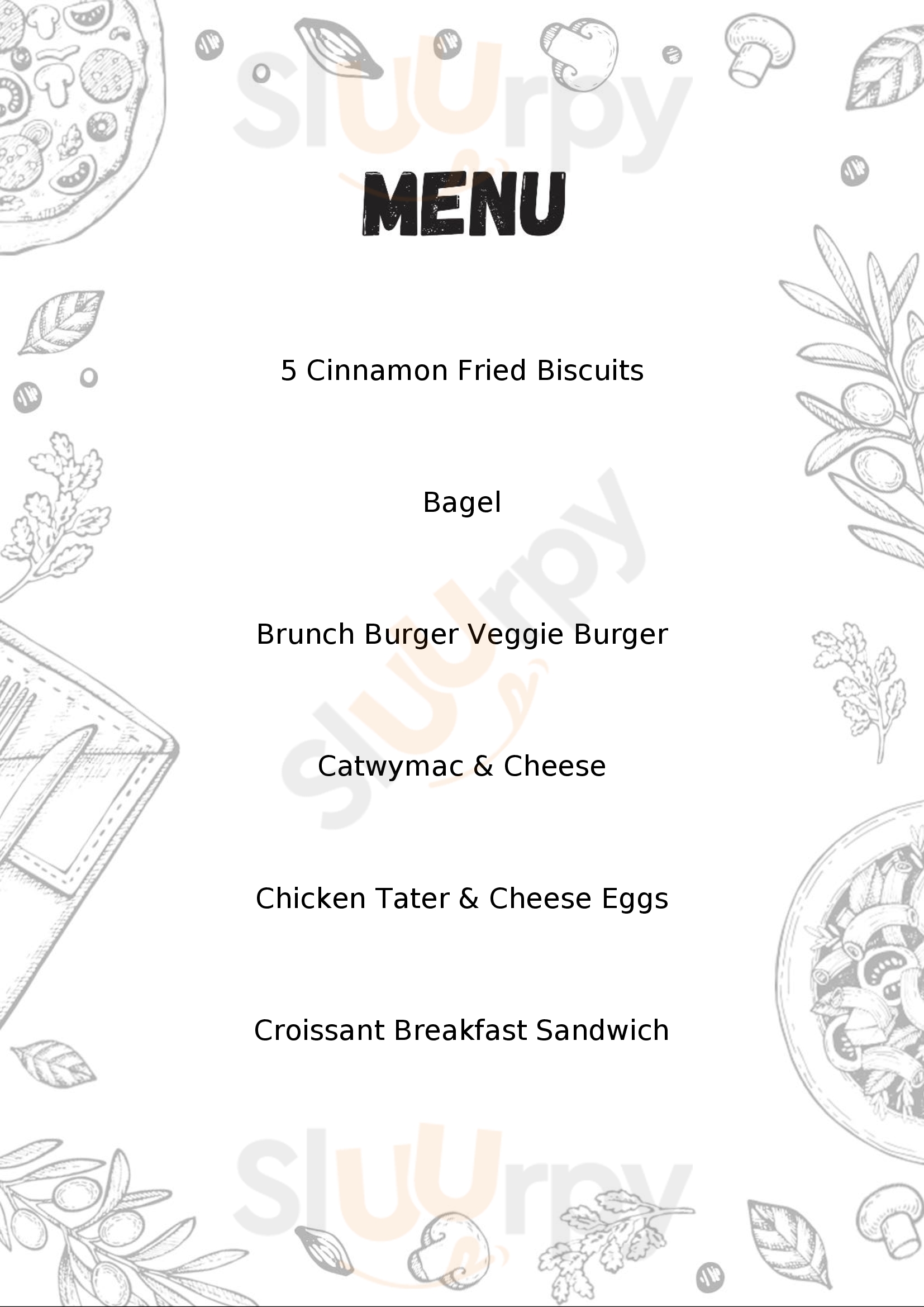 Sluurpy

MENU

5 Cinnamon Fried Biscuits

Bagel

Brunch Burger Veggie Burger

Catwymac & Cheese

Chicken Tater & Cheese Eggs

Croissant Breakfast Sandwich

Sluurpy

Sluurpy